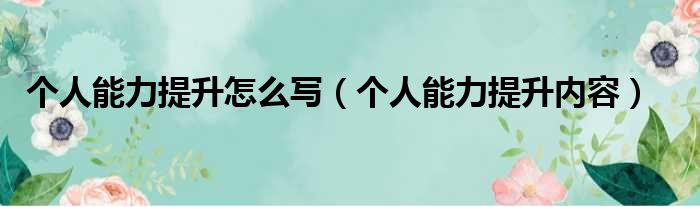 个人能力提升怎么写（个人能力提升内容）